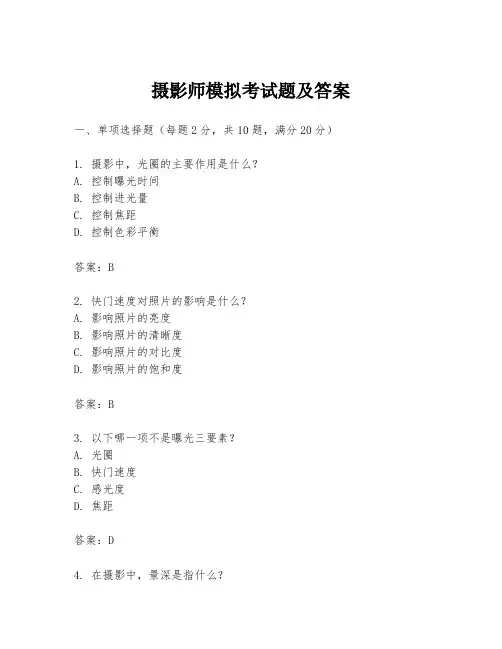 摄影师模拟考试题及答案

一、单项选择题（每题2分，共10题，满分20分）

1. 摄影中，光圈的主要作用是什么？
A. 控制曝光时间
B. 控制进光量
C. 控制焦距
D. 控制色彩平衡

答案：B

2. 快门速度对照片的影响是什么？
A. 影响照片的亮度
B. 影响照片的清晰度
C. 影响照片的对比度
D. 影响照片的饱和度

答案：B

3. 以下哪一项不是曝光三要素？
A. 光圈
B. 快门速度
C. 感光度
D. 焦距

答案：D

4. 在摄影中，景深是指什么？